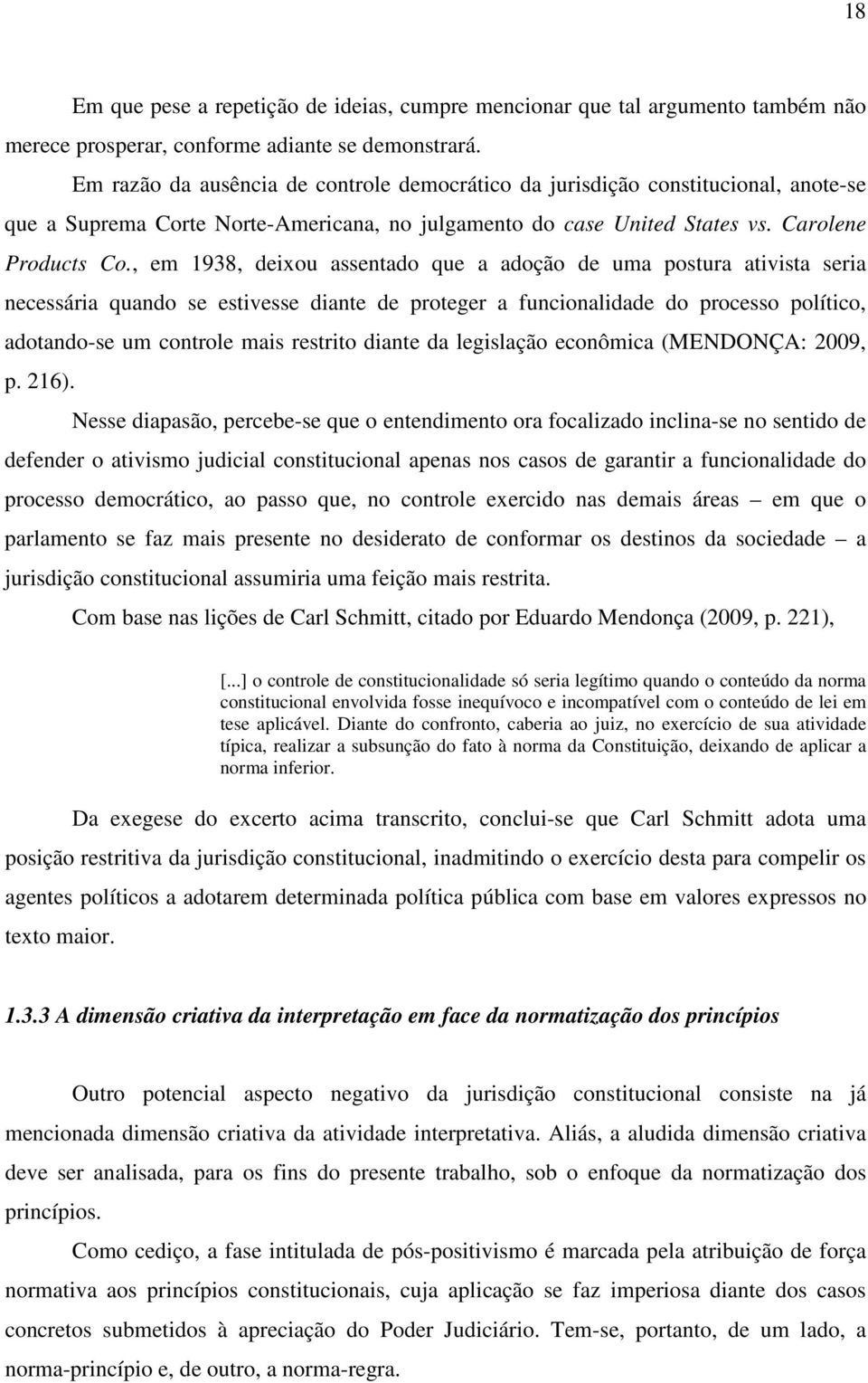 18

Em que pese a repetição de ideias, cumpre mencionar que tal argumento também não merece prosperar, conforme adiante se demonstrará.

Em razão da ausência de controle democrático da jurisdição constitucional, anote-se que a Suprema Corte Norte-Americana, no julgamento do case United States vs. Carolene Products Co., em 1938, deixou assentado que a adoção de uma postura ativista seria necessária quando se estivesse diante de proteger a funcionalidade do processo político, adotando-se um controle mais restrito diante da legislação econômica (MENDONÇA: 2009, p. 216).

Nesse diapasão, percebe-se que o entendimento ora focalizado inclina-se no sentido de defender o ativismo judicial constitucional apenas nos casos de garantir a funcionalidade do processo democrático, ao passo que, no controle exercido nas demais áreas – em que o parlamento se faz mais presente no desiderato de conformar os destinos da sociedade – a jurisdição constitucional assumiria uma feição mais restrita.

Com base nas lições de Carl Schmitt, citado por Eduardo Mendonça (2009, p. 221),

[...] o controle de constitucionalidade só seria legítimo quando o conteúdo da norma constitucional envolvida fosse inequívoco e incompatível com o conteúdo de lei em tese aplicável. Diante do confronto, caberia ao juiz, no exercício de sua atividade típica, realizar a subsunção do fato à norma da Constituição, deixando de aplicar a norma inferior.

Da exegese do excerto acima transcrito, conclui-se que Carl Schmitt adota uma posição restritiva da jurisdição constitucional, inadmitindo o exercício desta para compelir os agentes políticos a adotarem determinada política pública com base em valores expressos no texto maior.

1.3.3 A dimensão criativa da interpretação em face da normatização dos princípios

Outro potencial aspecto negativo da jurisdição constitucional consiste na já mencionada dimensão criativa da atividade interpretativa. Aliás, a aludida dimensão criativa deve ser analisada, para os fins do presente trabalho, sob o enfoque da normatização dos princípios.

Como cediço, a fase intitulada de pós-positivismo é marcada pela atribuição de força normativa aos princípios constitucionais, cuja aplicação se faz imperiosa diante dos casos concretos submetidos à apreciação do Poder Judiciário. Tem-se, portanto, de um lado, a norma-princípio e, de outro, a norma-regra.